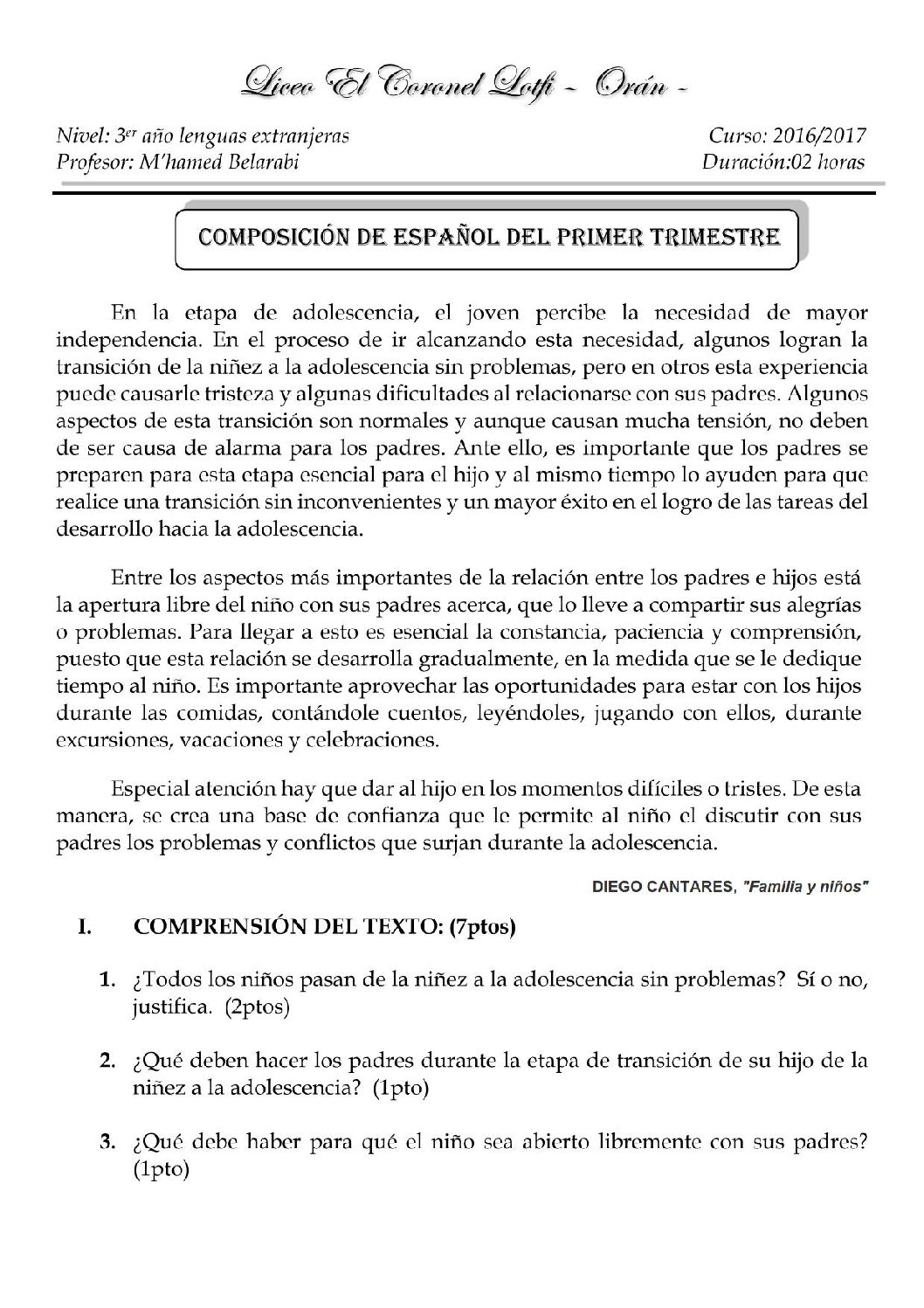 Liceo El Coronel Lotfi - Orán -

Nivel: 3$^{er}$ año lenguas extranjeras
Profesor: M'hamed Belarabi

Curso: 2016/2017
Duración:02 horas

COMPOSICIÓN DE ESPAÑOL DEL PRIMER TRIMESTRE

En la etapa de adolescencia, el joven percibe la necesidad de mayor independencia. En el proceso de ir alcanzando esta necesidad, algunos logran la transición de la niñez a la adolescencia sin problemas, pero en otros esta experiencia puede causarle tristeza y algunas dificultades al relacionarse con sus padres. Algunos aspectos de esta transición son normales y aunque causan mucha tensión, no deben de ser causa de alarma para los padres. Ante ello, es importante que los padres se preparen para esta etapa esencial para el hijo y al mismo tiempo lo ayuden para que realice una transición sin inconvenientes y un mayor éxito en el logro de las tareas del desarrollo hacia la adolescencia.

Entre los aspectos más importantes de la relación entre los padres e hijos está la apertura libre del niño con sus padres acerca, que lo lleve a compartir sus alegrías o problemas. Para llegar a esto es esencial la constancia, paciencia y comprensión, puesto que esta relación se desarrolla gradualmente, en la medida que se le dedique tiempo al niño. Es importante aprovechar las oportunidades para estar con los hijos durante las comidas, contándole cuentos, leyéndoles, jugando con ellos, durante excursiones, vacaciones y celebraciones.

Especial atención hay que dar al hijo en los momentos difíciles o tristes. De esta manera, se crea una base de confianza que le permite al niño el discutir con sus padres los problemas y conflictos que surjan durante la adolescencia.

DIEGO CANTARES, "Familia y niños"

I. COMPRENSIÓN DEL TEXTO: (7ptos)

1. ¿Todos los niños pasan de la niñez a la adolescencia sin problemas? Sí o no, justifica. (2ptos)

2. ¿Qué deben hacer los padres durante la etapa de transición de su hijo de la niñez a la adolescencia? (1pto)

3. ¿Qué debe haber para qué el niño sea abierto libremente con sus padres? (1pto)